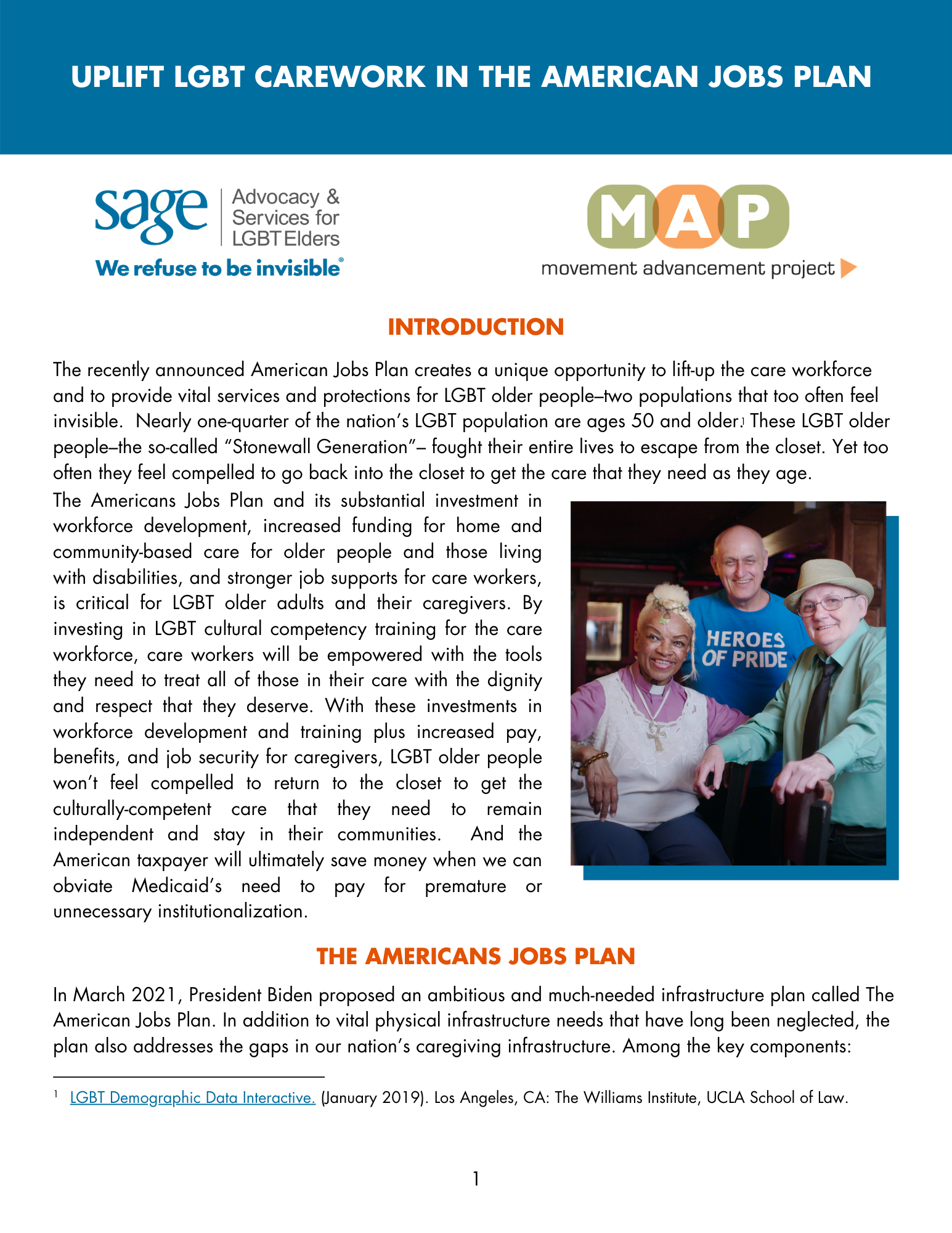 UPLIFT LGBT CAREWORK IN THE AMERICAN JOBS PLAN

sage Advocacy & Services for LGBT Elders
We refuse to be invisible®

MAP
movement advancement project

INTRODUCTION

The recently announced American Jobs Plan creates a unique opportunity to lift-up the care workforce and to provide vital services and protections for LGBT older people–two populations that too often feel invisible. Nearly one-quarter of the nation's LGBT population are ages 50 and older.$^1$ These LGBT older people–the so-called "Stonewall Generation"– fought their entire lives to escape from the closet. Yet too often they feel compelled to go back into the closet to get the care that they need as they age.

The Americans Jobs Plan and its substantial investment in workforce development, increased funding for home and community-based care for older people and those living with disabilities, and stronger job supports for care workers, is critical for LGBT older adults and their caregivers. By investing in LGBT cultural competency training for the care workforce, care workers will be empowered with the tools they need to treat all of those in their care with the dignity and respect that they deserve. With these investments in workforce development and training plus increased pay, benefits, and job security for caregivers, LGBT older people won't feel compelled to return to the closet to get the culturally-competent care that they need to remain independent and stay in their communities. And the American taxpayer will ultimately save money when we can obviate Medicaid's need to pay for premature or unnecessary institutionalization.

HEROES OF PRIDE

THE AMERICANS JOBS PLAN

In March 2021, President Biden proposed an ambitious and much-needed infrastructure plan called The American Jobs Plan. In addition to vital physical infrastructure needs that have long been neglected, the plan also addresses the gaps in our nation's caregiving infrastructure. Among the key components:

$^1$ LGBT Demographic Data Interactive. (January 2019). Los Angeles, CA: The Williams Institute, UCLA School of Law.

1